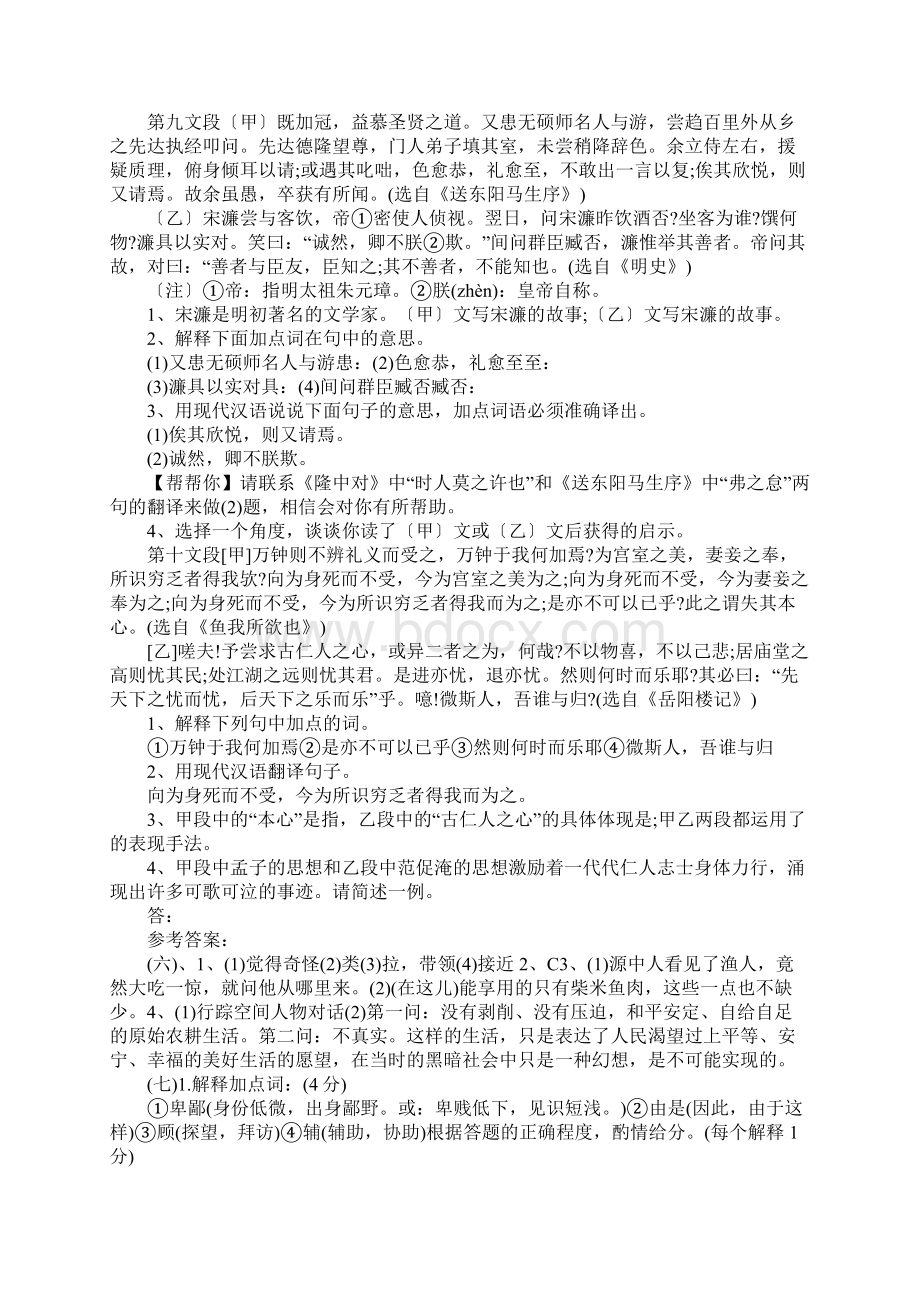 第九文段〔甲〕既加冠，益慕圣贤之道。又患无硕师名人与游，尝趋百里外从乡之先达执经叩问。先达德隆望尊，门人弟子填其室，未尝稍降辞色。余立侍左右，援疑质理，俯身倾耳以请;或遇其叱咄，色愈恭，礼愈至，不敢出一言以复;俟其欣悦，则又请焉。故余虽愚，卒获有所闻。(选自《送东阳马生序》)

〔乙〕宋濂尝与客饮，帝①密使人侦视。翌日，问宋濂昨饮酒否?坐客为谁?馔何物?濂具以实对。笑曰：“诚然，卿不朕②欺。”间问群臣臧否，濂惟举其善者。帝问其故，对曰：“善者与臣友，臣知之;其不善者，不能知也。(选自《明史》)

〔注〕①帝：指明太祖朱元璋。②朕(zhèn)：皇帝自称。

1、宋濂是明初著名的文学家。〔甲〕文写宋濂的故事;〔乙〕文写宋濂的故事。

2、解释下面加点词在句中的意思。

(1)又患无硕师名人与游患：(2)色愈恭，礼愈至至：

(3)濂具以实对具：(4)间问群臣臧否臧否：

3、用现代汉语说说下面句子的意思，加点词语必须准确译出。

(1)俟其欣悦，则又请焉。

(2)诚然，卿不朕欺。

【帮帮你】请联系《隆中对》中“时人莫之许也”和《送东阳马生序》中“弗之怠”两句的翻译来做(2)题，相信会对你有所帮助。

4、选择一个角度，谈谈你读了〔甲〕文或〔乙〕文后获得的启示。

第十文段[甲]万钟则不辨礼义而受之，万钟于我何加焉?为宫室之美，妻妾之奉，所识穷乏者得我欤?向为身死而不受，今为宫室之美为之;向为身死而不受，今为妻妾之奉为之;向为身死而不受，今为所识穷乏者得我而为之;是亦不可以已乎?此之谓失其本心。(选自《鱼我所欲也》)

[乙]嗟夫!予尝求古仁人之心，或异二者之为，何哉?不以物喜，不以己悲;居庙堂之高则忧其民;处江湖之远则忧其君。是进亦忧，退亦忧。然则何时而乐耶?其必曰：“先天下之忧而忧，后天下之乐而乐”乎。噫!微斯人，吾谁与归?(选自《岳阳楼记》)

1、解释下列句中加点的词。

①万钟于我何加焉②是亦不可以已乎③然则何时而乐耶④微斯人，吾谁与归

2、用现代汉语翻译句子。

向为身死而不受，今为所识穷乏者得我而为之。

3、甲段中的“本心”是指，乙段中的“古仁人之心”的具体体现是;甲乙两段都运用了的表现手法。

4、甲段中孟子的思想和乙段中范促淹的思想激励着一代代仁人志士身体力行，涌现出许多可歌可泣的事迹。请简述一例。

答：

参考答案：

(六)、1、(1)觉得奇怪(2)类(3)拉，带领(4)接近 2、C3、(1)源中人看见了渔人，竟然大吃一惊，就问他从哪里来。(2)(在这儿)能享用的只有柴米鱼肉，这些一点也不缺少。4、(1)行踪空间人物对话(2)第一问：没有剥削、没有压迫，和平安定、自给自足的原始农耕生活。第二问：不真实。这样的生活，只是表达了人民渴望过上平等、安宁、幸福的美好生活的愿望，在当时的黑暗社会中只是一种幻想，是不可能实现的。

(七)1.解释加点词：(4 分)

①卑鄙(身份低微，出身鄙野。或：卑贱低下，见识短浅。)②由是(因此，由于这样)③顾(探望，拜访)④辅(辅助，协助)根据答题的正确程度，酌情给分。(每个解释 1 分)

www.bdocx.com